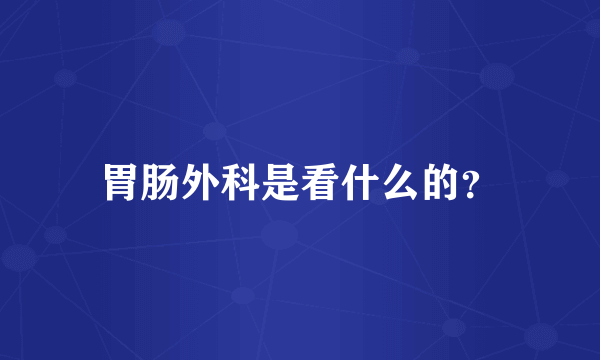 胃肠外科是看什么的？